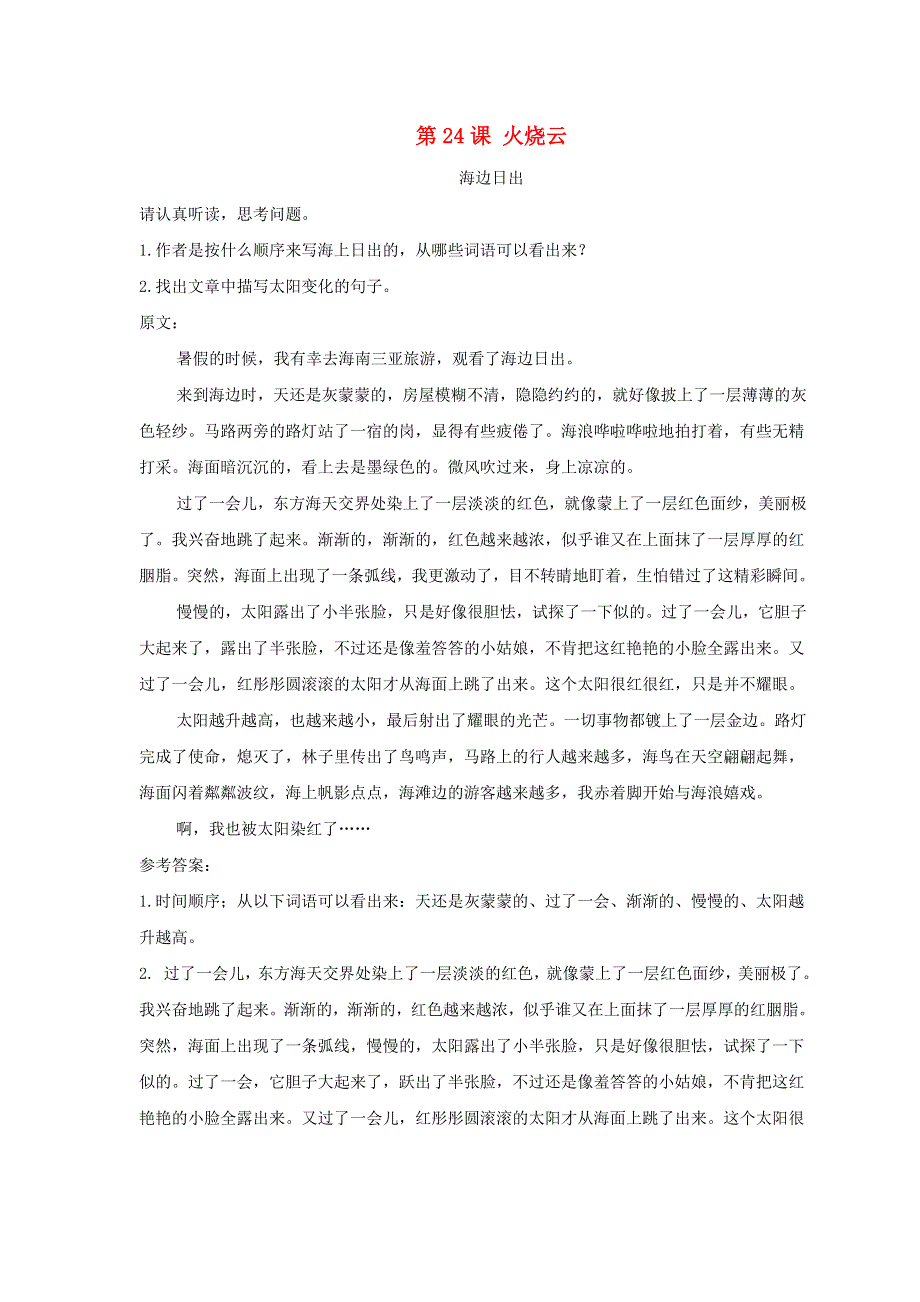 第 24 课 火烧云

海边日出

请认真听读，思考问题。

1.作者是按什么顺序来写海上日出的，从哪些词语可以看出来？

2.找出文章中描写太阳变化的句子。

原文：

暑假的时候，我有幸去海南三亚旅游，观看了海边日出。

来到海边时，天还是灰蒙蒙的，房屋模糊不清，隐隐约约的，就好像披上了一层薄薄的灰色轻纱。马路两旁的路灯站了一宿的岗，显得有些疲倦了。海浪哗啦哗啦地拍打着，有些无精打采。海面暗沉沉的，看上去是墨绿色的。微风吹过来，身上凉凉的。

过了一会儿，东方海天交界处染上了一层淡淡的红色，就像蒙上了一层红色面纱，美丽极了。我兴奋地跳了起来。渐渐的，渐渐的，红色越来越浓，似乎谁又在上面抹了一层厚厚的红胭脂。突然，海面上出现了一条弧线，我更激动了，目不转睛地盯着，生怕错过了这精彩瞬间。

慢慢的，太阳露出了小半张脸，只是好像很胆怯，试探了一下似的。过了一会儿，它胆子大起来了，露出了半张脸，不过还是像羞答答的小姑娘，不肯把这红艳艳的小脸全露出来。又过了一会儿，红彤彤圆滚滚的太阳才从海面上跳了出来。这个太阳很红很红，只是并不耀眼。

太阳越升越高，也越来越小，最后射出了耀眼的光芒。一切事物都镀上了一层金边。路灯完成了使命，熄灭了，林子里传出了鸟鸣声，马路上的行人越来越多，海鸟在天空翩翩起舞，海面闪着粼粼波纹，海上帆影点点，海滩边的游客越来越多，我赤着脚开始与海浪嬉戏。

啊，我也被太阳染红了……

参考答案：

1.时间顺序；从以下词语可以看出来：天还是灰蒙蒙的、过了一会、渐渐的、慢慢的、太阳越升越高。

2. 过了一会儿，东方海天交界处染上了一层淡淡的红色，就像蒙上了一层红色面纱，美丽极了。我兴奋地跳了起来。渐渐的，渐渐的，红色越来越浓，似乎谁又在上面抹了一层厚厚的红胭脂。突然，海面上出现了一条弧线，慢慢的，太阳露出了小半张脸，只是好像很胆怯，试探了一下似的。过了一会，它胆子大起来了，跃出了半张脸，不过还是像羞答答的小姑娘，不肯把这红艳艳的小脸全露出来。又过了一会儿，红彤彤圆滚滚的太阳才从海面上跳了出来。这个太阳很